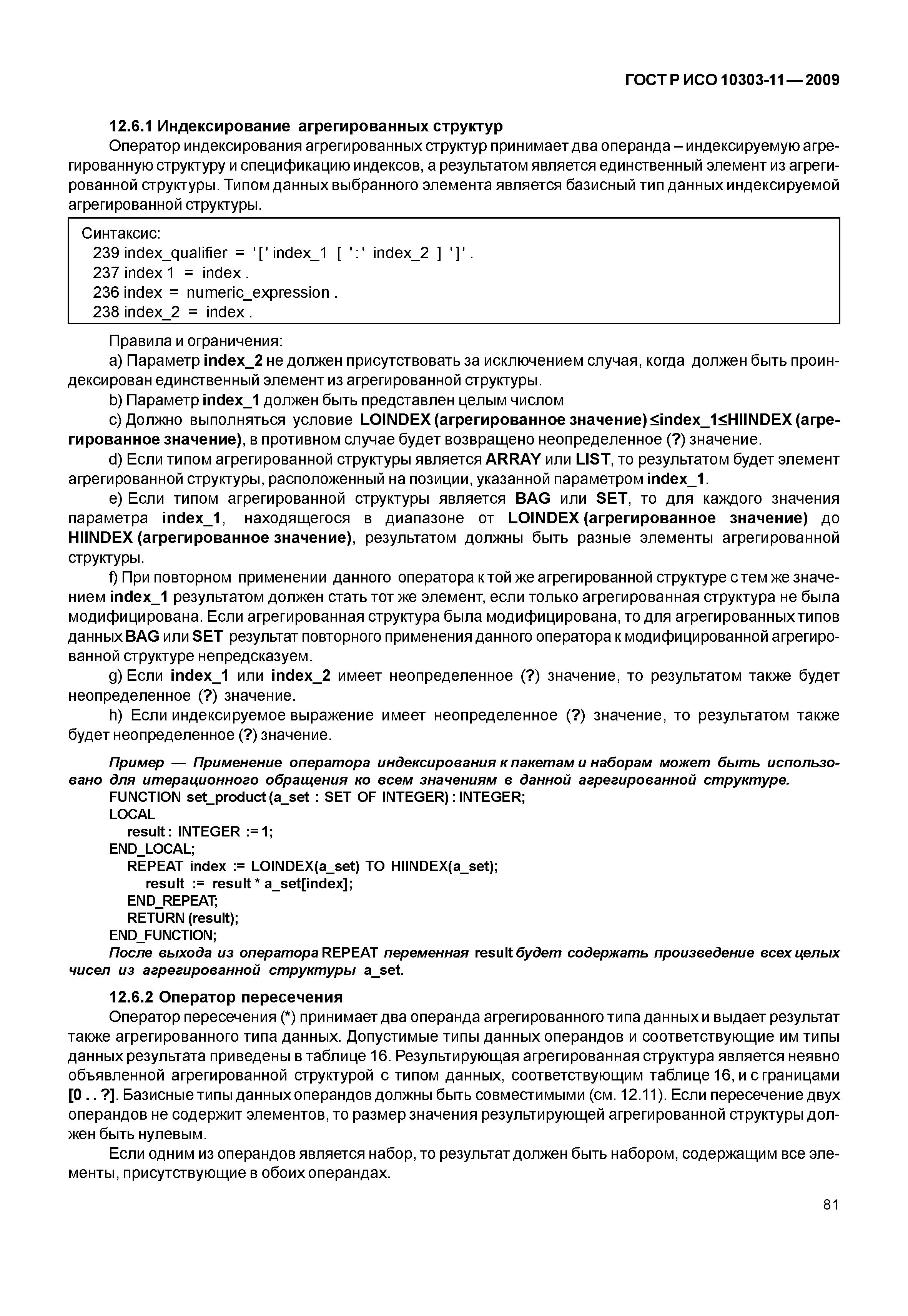 ГОСТ Р ИСО 10303-11—2009

12.6.1 Индексирование агрегированных структур

Оператор индексирования агрегированных структур принимает два операнда – индексируемую агрегированную структуру и спецификацию индексов, а результатом является единственный элемент из агрегированной структуры. Типом данных выбранного элемента является базисный тип данных индексируемой агрегированной структуры.

Синтаксис:
239 index_qualifier = '[' index_1 [ ':' index_2 ] ']' .
237 index 1 = index .
236 index = numeric_expression .
238 index_2 = index .

Правила и ограничения:

a) Параметр index_2 не должен присутствовать за исключением случая, когда должен быть проиндексирован единственный элемент из агрегированной структуры.

b) Параметр index_1 должен быть представлен целым числом

c) Должно выполняться условие LOINDEX (агрегированное значение) ≤index_1≤HIINDEX (агрегированное значение), в противном случае будет возвращено неопределенное (?) значение.

d) Если типом агрегированной структуры является ARRAY или LIST, то результатом будет элемент агрегированной структуры, расположенный на позиции, указанной параметром index_1.

e) Если типом агрегированной структуры является BAG или SET, то для каждого значения параметра index_1, находящегося в диапазоне от LOINDEX (агрегированное значение) до HIINDEX (агрегированное значение), результатом должны быть разные элементы агрегированной структуры.

f) При повторном применении данного оператора к той же агрегированной структуре с тем же значением index_1 результатом должен стать тот же элемент, если только агрегированная структура не была модифицирована. Если агрегированная структура была модифицирована, то для агрегированных типов данных BAG или SET результат повторного применения данного оператора к модифицированной агрегированной структуре непредсказуем.

g) Если index_1 или index_2 имеет неопределенное (?) значение, то результатом также будет неопределенное (?) значение.

h) Если индексируемое выражение имеет неопределенное (?) значение, то результатом также будет неопределенное (?) значение.

Пример — Применение оператора индексирования к пакетам и наборам может быть использовано для итерационного обращения ко всем значениям в данной агрегированной структуре.
FUNCTION set_product (a_set : SET OF INTEGER) : INTEGER;
LOCAL
result : INTEGER := 1;
END_LOCAL;
REPEAT index := LOINDEX(a_set) TO HIINDEX(a_set);
result := result * a_set[index];
END_REPEAT;
RETURN (result);
END_FUNCTION;
После выхода из оператора REPEAT переменная result будет содержать произведение всех целых чисел из агрегированной структуры a_set.

12.6.2 Оператор пересечения

Оператор пересечения (*) принимает два операнда агрегированного типа данных и выдает результат также агрегированного типа данных. Допустимые типы данных операндов и соответствующие им типы данных результата приведены в таблице 16. Результирующая агрегированная структура является неявно объявленной агрегированной структурой с типом данных, соответствующим таблице 16, и с границами [0 . . ?]. Базисные типы данных операндов должны быть совместимыми (см. 12.11). Если пересечение двух операндов не содержит элементов, то размер значения результирующей агрегированной структуры должен быть нулевым.

Если одним из операндов является набор, то результат должен быть набором, содержащим все элементы, присутствующие в обоих операндах.

81